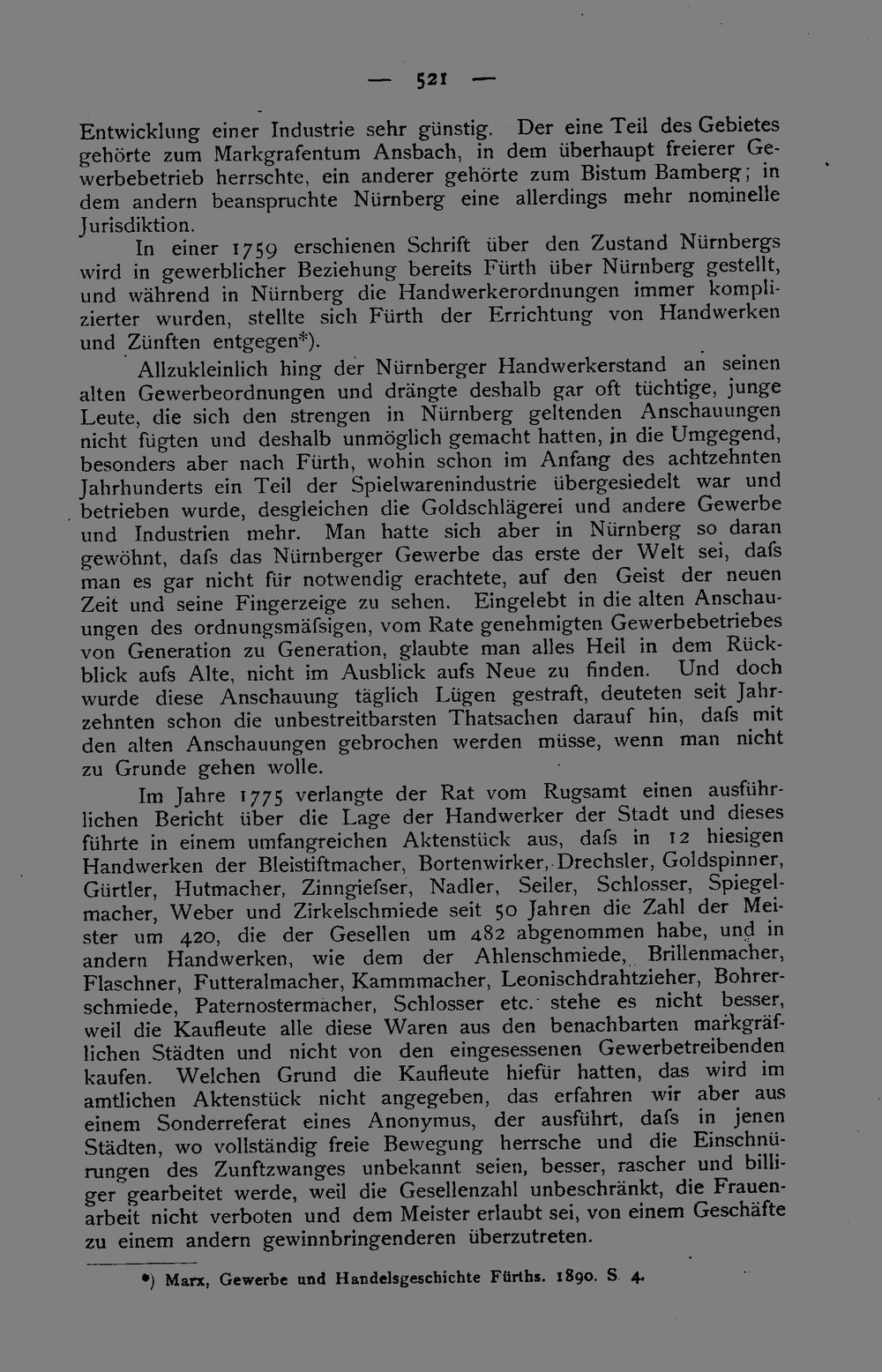 — 521 —

Entwicklung einer Industrie sehr günstig. Der eine Teil des Gebietes gehörte zum Markgrafentum Ansbach, in dem überhaupt freierer Gewerbebetrieb herrschte, ein anderer gehörte zum Bistum Bamberg; in dem andern beanspruchte Nürnberg eine allerdings mehr nominelle Jurisdiktion.

In einer 1759 erschienen Schrift über den Zustand Nürnbergs wird in gewerblicher Beziehung bereits Fürth über Nürnberg gestellt, und während in Nürnberg die Handwerkerordnungen immer komplizierter wurden, stellte sich Fürth der Errichtung von Handwerken und Zünften entgegen*).

Allzukleinlich hing der Nürnberger Handwerkerstand an seinen alten Gewerbeordnungen und drängte deshalb gar oft tüchtige, junge Leute, die sich den strengen in Nürnberg geltenden Anschauungen nicht fügten und deshalb unmöglich gemacht hatten, in die Umgegend, besonders aber nach Fürth, wohin schon im Anfang des achtzehnten Jahrhunderts ein Teil der Spielwarenindustrie übergesiedelt war und betrieben wurde, desgleichen die Goldschlägerei und andere Gewerbe und Industrien mehr. Man hatte sich aber in Nürnberg so daran gewöhnt, dafs das Nürnberger Gewerbe das erste der Welt sei, dafs man es gar nicht für notwendig erachtete, auf den Geist der neuen Zeit und seine Fingerzeige zu sehen. Eingelebt in die alten Anschauungen des ordnungsmäfsigen, vom Rate genehmigten Gewerbebetriebes von Generation zu Generation, glaubte man alles Heil in dem Rückblick aufs Alte, nicht im Ausblick aufs Neue zu finden. Und doch wurde diese Anschauung täglich Lügen gestraft, deuteten seit Jahrzehnten schon die unbestreitbarsten Thatsachen darauf hin, dafs mit den alten Anschauungen gebrochen werden müsse, wenn man nicht zu Grunde gehen wolle.

Im Jahre 1775 verlangte der Rat vom Rugsamt einen ausführlichen Bericht über die Lage der Handwerker der Stadt und dieses führte in einem umfangreichen Aktenstück aus, dafs in 12 hiesigen Handwerken der Bleistiftmacher, Bortenwirker, Drechsler, Goldspinner, Gürtler, Hutmacher, Zinngiefser, Nadler, Seiler, Schlosser, Spiegelmacher, Weber und Zirkelschmiede seit 50 Jahren die Zahl der Meister um 420, die der Gesellen um 482 abgenommen habe, und in andern Handwerken, wie dem der Ahlenschmiede, Brillenmacher, Flaschner, Futteralmacher, Kammmacher, Leonischdrahtzieher, Bohrerschmiede, Paternostermacher, Schlosser etc. stehe es nicht besser, weil die Kaufleute alle diese Waren aus den benachbarten markgräflichen Städten und nicht von den eingesessenen Gewerbetreibenden kaufen. Welchen Grund die Kaufleute hiefür hatten, das wird im amtlichen Aktenstück nicht angegeben, das erfahren wir aber aus einem Sonderreferat eines Anonymus, der ausführt, dafs in jenen Städten, wo vollständig freie Bewegung herrsche und die Einschnürungen des Zunftzwanges unbekannt seien, besser, rascher und billiger gearbeitet werde, weil die Gesellenzahl unbeschränkt, die Frauenarbeit nicht verboten und dem Meister erlaubt sei, von einem Geschäfte zu einem andern gewinnbringenderen überzutreten.

*) Marx, Gewerbe und Handelsgeschichte Fürths. 1890. S. 4.